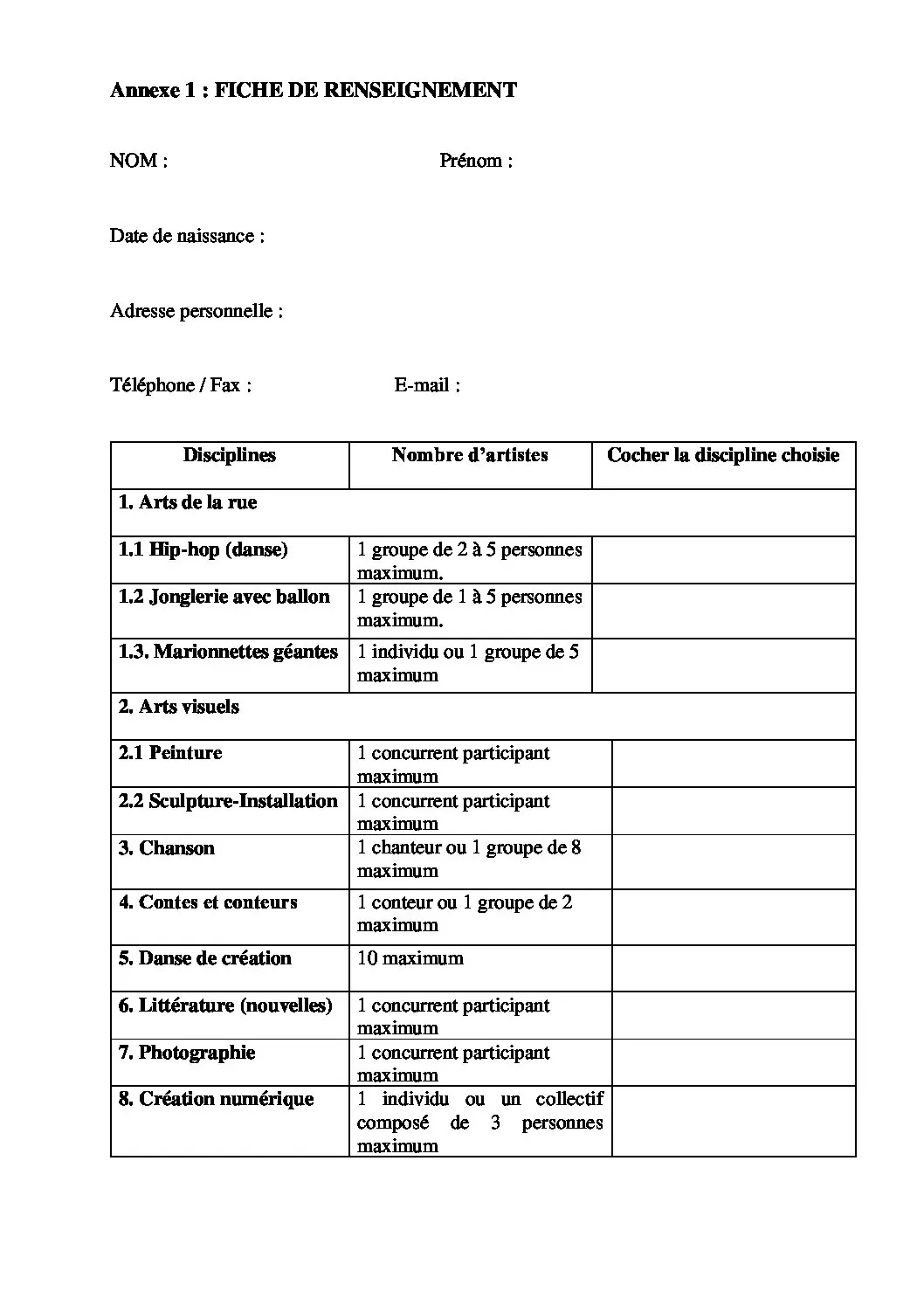 Annexe 1 : FICHE DE RENSEIGNEMENT

NOM : Prénom :

Date de naissance :

Adresse personnelle :

Téléphone / Fax : E-mail :

| Disciplines | Nombre d'artistes | Cocher la discipline choisie |
|---|---|---|
| 1. Arts de la rue | | |
| 1.1 Hip-hop (danse) | 1 groupe de 2 à 5 personnes maximum. | |
| 1.2 Jonglerie avec ballon | 1 groupe de 1 à 5 personnes maximum. | |
| 1.3. Marionnettes géantes | 1 individu ou 1 groupe de 5 maximum | |
| 2. Arts visuels | | |
| 2.1 Peinture | 1 concurrent participant maximum | |
| 2.2 Sculpture-Installation | 1 concurrent participant maximum | |
| 3. Chanson | 1 chanteur ou 1 groupe de 8 maximum | |
| 4. Contes et conteurs | 1 conteur ou 1 groupe de 2 maximum | |
| 5. Danse de création | 10 maximum | |
| 6. Littérature (nouvelles) | 1 concurrent participant maximum | |
| 7. Photographie | 1 concurrent participant maximum | |
| 8. Création numérique | 1 individu ou un collectif composé de 3 personnes maximum | |